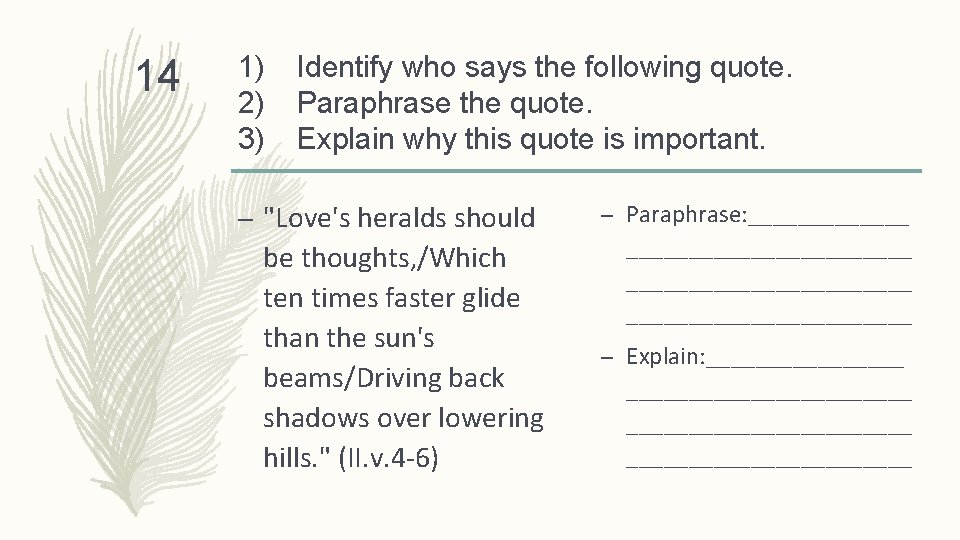 14

1) Identify who says the following quote.
2) Paraphrase the quote.
3) Explain why this quote is important.

- "Love's heralds should be thoughts,/Which ten times faster glide than the sun's beams/Driving back shadows over lowering hills." (II.v.4-6)

- Paraphrase:____
____
____
____

- Explain:____
____
____
____